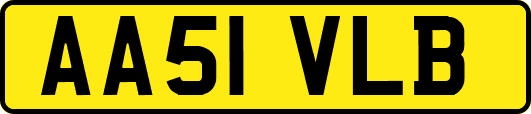 AA51 VLB